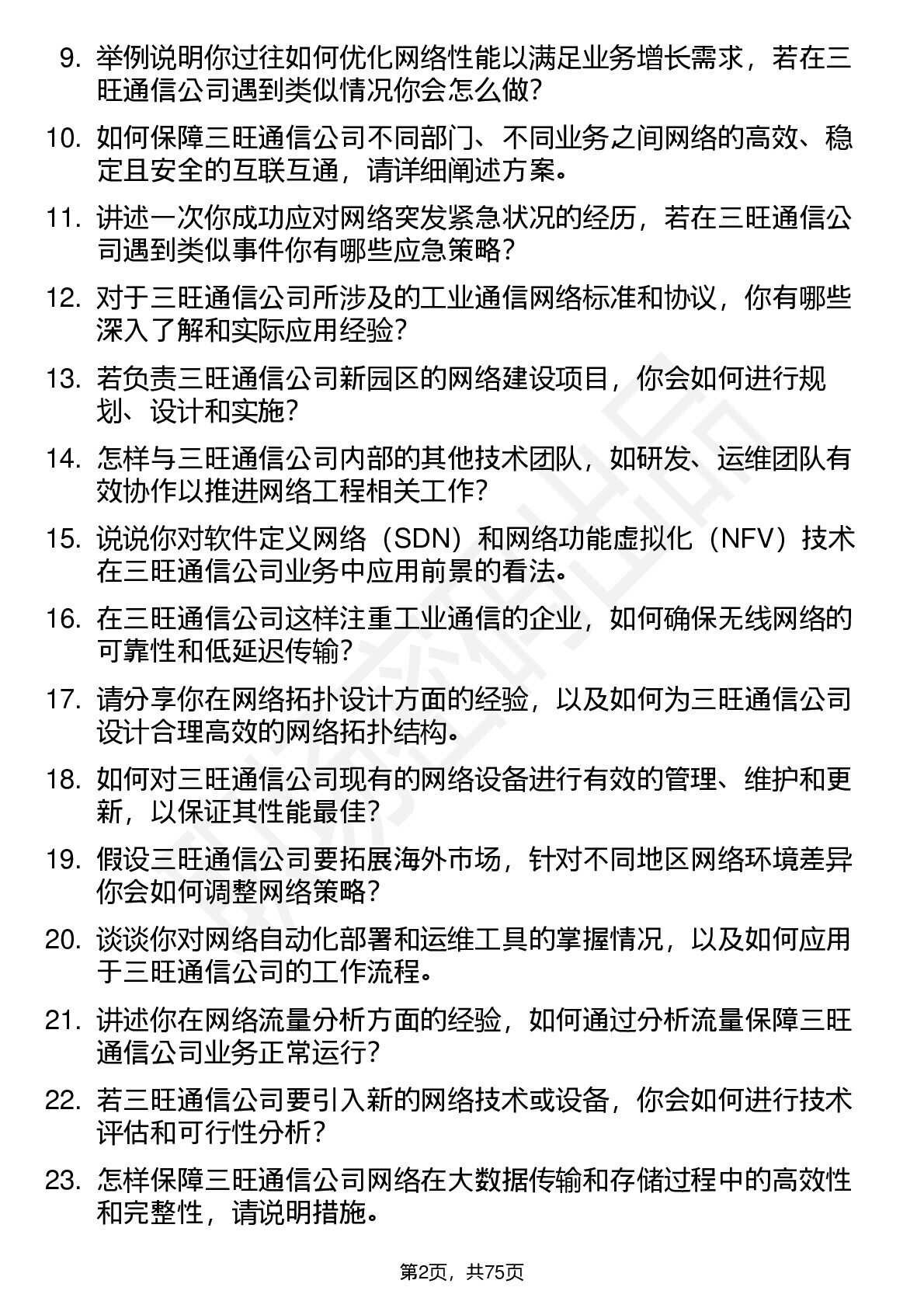 9. 举例说明你过往如何优化网络性能以满足业务增长需求，若在三旺通信公司遇到类似情况你会怎么做？

10. 如何保障三旺通信公司不同部门、不同业务之间网络的高效、稳定且安全的互联互通，请详细阐述方案。

11. 讲述一次你成功应对网络突发紧急状况的经历，若在三旺通信公司遇到类似事件你有哪些应急策略？

12. 对于三旺通信公司所涉及的工业通信网络标准和协议，你有哪些深入了解和实际应用经验？

13. 若负责三旺通信公司新园区的网络建设项目，你会如何进行规划、设计和实施？

14. 怎样与三旺通信公司内部的其他技术团队，如研发、运维团队有效协作以推进网络工程相关工作？

15. 说说你对软件定义网络（SDN）和网络功能虚拟化（NFV）技术在三旺通信公司业务中应用前景的看法。

16. 在三旺通信公司这样注重工业通信的企业，如何确保无线网络的可靠性和低延迟传输？

17. 请分享你在网络拓扑设计方面的经验，以及如何为三旺通信公司设计合理高效的网络拓扑结构。

18. 如何对三旺通信公司现有的网络设备进行有效的管理、维护和更新，以保证其性能最佳？

19. 假设三旺通信公司要拓展海外市场，针对不同地区网络环境差异你会如何调整网络策略？

20. 谈谈你对网络自动化部署和运维工具的掌握情况，以及如何应用于三旺通信公司的工作流程。

21. 讲述你在网络流量分析方面的经验，如何通过分析流量保障三旺通信公司业务正常运行？

22. 若三旺通信公司要引入新的网络技术或设备，你会如何进行技术评估和可行性分析？

23. 怎样保障三旺通信公司网络在大数据传输和存储过程中的高效性和完整性，请说明措施。

第2页，共75页